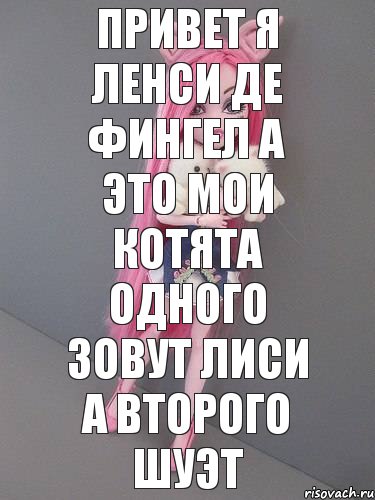 ПРИВЕТ Я ЛЕНСИ ДЕ ФИНГЕЛ А ЭТО МОИ КОТЯТА ОДНОГО ЗОВУТ ЛИСИ А ВТОРОГО ШУЭТ

risovach.ru